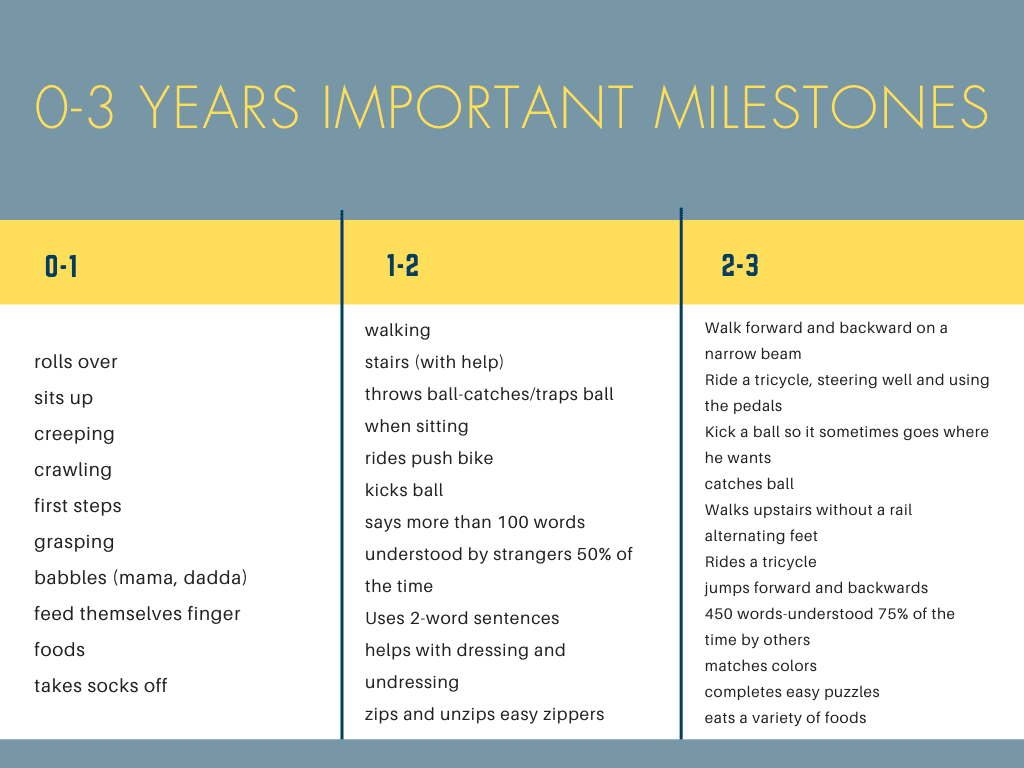 0-3 YEARS IMPORTANT MILESTONES

0-1

rolls over
sits up
creeping
crawling
first steps
grasping
babbles (mama, dadda)
feed themselves finger foods
takes socks off

1-2

walking
stairs (with help)
throws ball-catches/traps ball when sitting
rides push bike
kicks ball
says more than 100 words
understood by strangers 50% of the time
Uses 2-word sentences
helps with dressing and undressing
zips and unzips easy zippers

2-3

Walk forward and backward on a narrow beam
Ride a tricycle, steering well and using the pedals
Kick a ball so it sometimes goes where he wants
catches ball
Walks upstairs without a rail alternating feet
Rides a tricycle
jumps forward and backwards
450 words-understood 75% of the time by others
matches colors
completes easy puzzles
eats a variety of foods